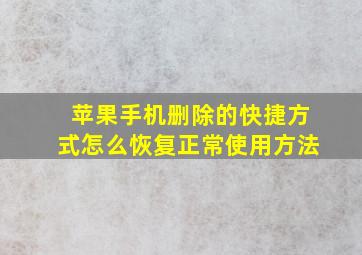 苹果手机删除的快捷方式怎么恢复正常使用方法